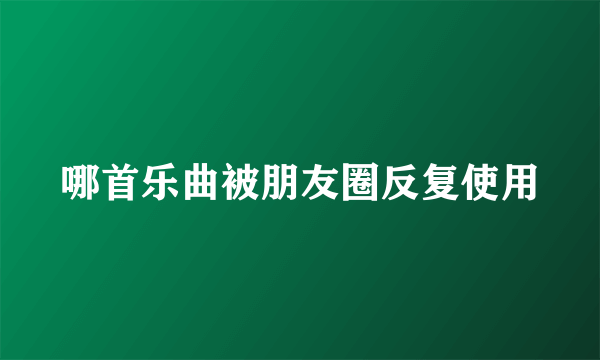 哪首乐曲被朋友圈反复使用